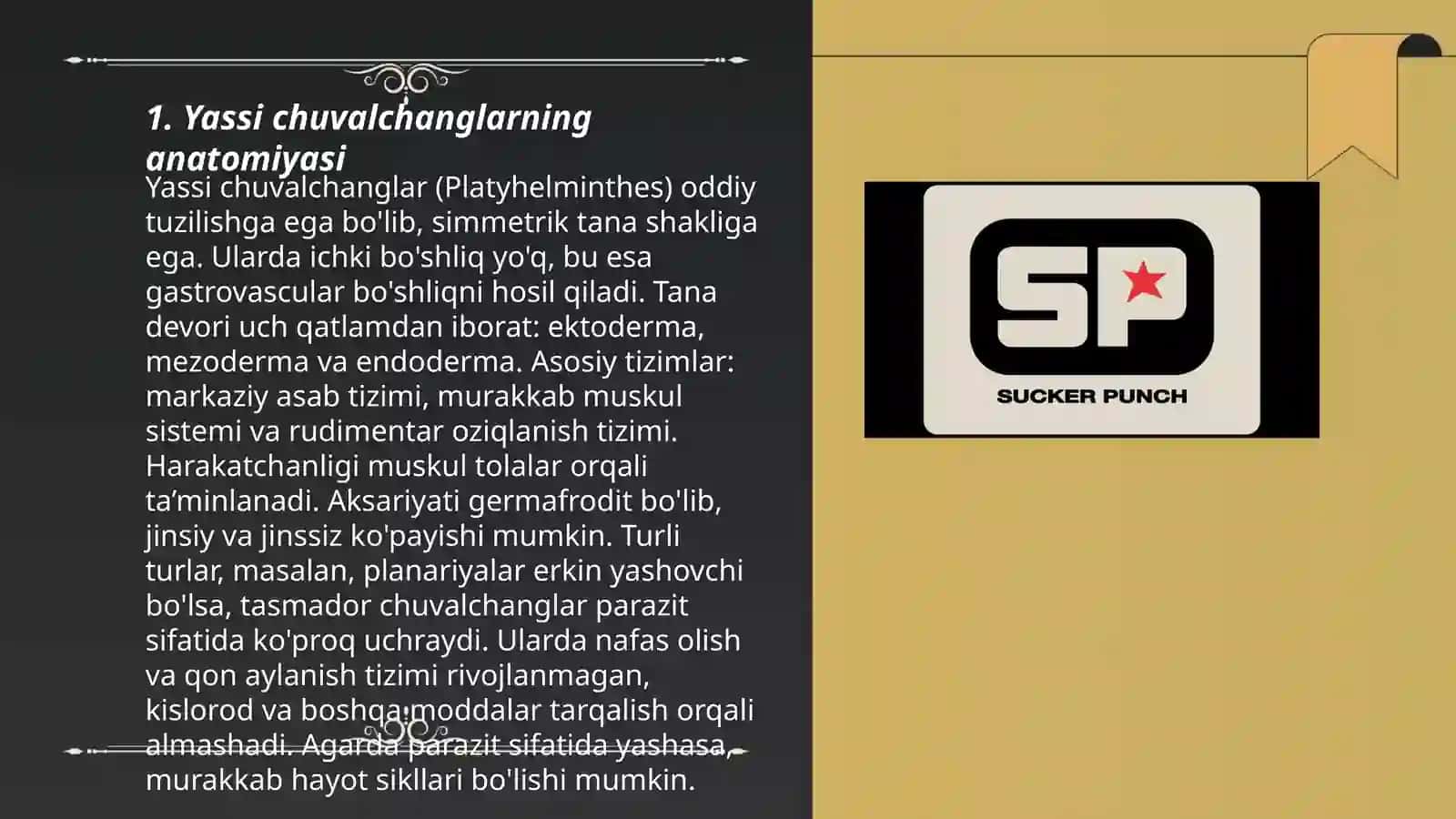 1. Yassi chuvalchanglarning anatomiyasi

Yassi chuvalchanglar (Platyhelminthes) oddiy tuzilishga ega bo'lib, simmetrik tana shakliga ega. Ularda ichki bo'shliq yo'q, bu esa gastrovascular bo'shliqni hosil qiladi. Tana devori uch qatlamdan iborat: ektoderma, mezoderma va endoderma. Asosiy tizimlar: markaziy asab tizimi, murakkab muskul sistemi va rudimentar oziqlanish tizimi. Harakatchanligi muskul tolalar orqali ta’minlanadi. Aksariyati germafrodit bo'lib, jinsiy va jinssiz ko'payishi mumkin. Turli turlar, masalan, planariyalar erkin yashovchi bo'lsa, tasmador chuvalchanglar parazit sifatida ko'proq uchraydi. Ularda nafas olish va qon aylanish tizimi rivojlanmagan, kislorod va boshqa moddalar tarqalish orqali almashadi. Agarda parazit sifatida yashasa, murakkab hayot sikllari bo'lishi mumkin.

SP
SUCKER PUNCH